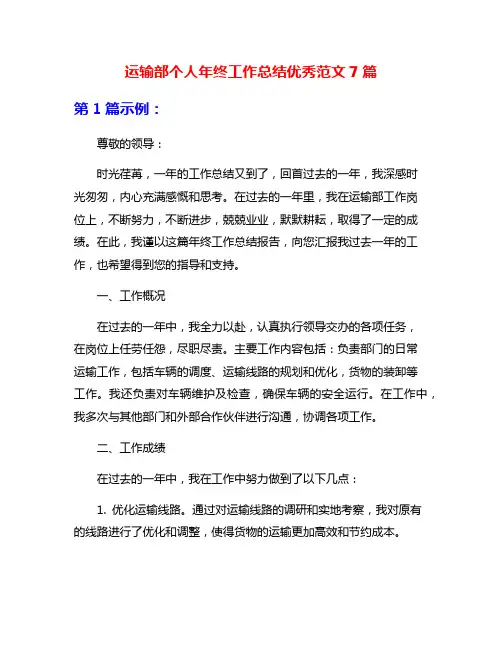 运输部个人年终工作总结优秀范文 7 篇

第 1 篇示例：

尊敬的领导：

时光荏苒，一年的工作总结又到了，回首过去的一年，我深感时光匆匆，内心充满感慨和思考。在过去的一年里，我在运输部工作岗位上，不断努力，不断进步，兢兢业业，默默耕耘，取得了一定的成绩。在此，我谨以这篇年终工作总结报告，向您汇报我过去一年的工作，也希望得到您的指导和支持。

一、工作概况

在过去的一年中，我全力以赴，认真执行领导交办的各项任务，在岗位上任劳任怨，尽职尽责。主要工作内容包括：负责部门的日常运输工作，包括车辆的调度、运输线路的规划和优化，货物的装卸等工作。我还负责对车辆维护及检查，确保车辆的安全运行。在工作中，我多次与其他部门和外部合作伙伴进行沟通，协调各项工作。

二、工作成绩

在过去的一年中，我在工作中努力做到了以下几点：

1. 优化运输线路。通过对运输线路的调研和实地考察，我对原有的线路进行了优化和调整，使得货物的运输更加高效和节约成本。